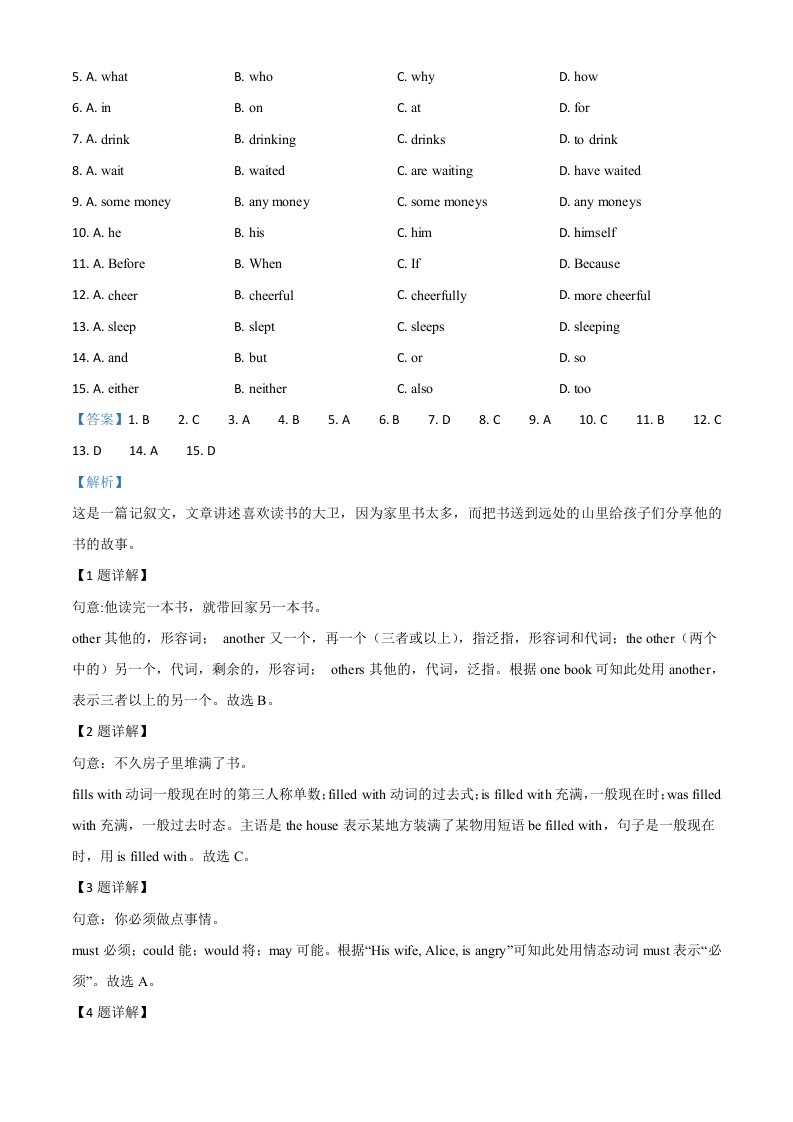 5. A. what B. who C. why D. how

6. A. in B. on C. at D. for

7. A. drink B. drinking C. drinks D. to drink

8. A. wait B. waited C. are waiting D. have waited

9. A. some money B. any money C. some moneys D. any moneys

10. A. he B. his C. him D. himself

11. A. Before B. When C. If D. Because

12. A. cheer B. cheerful C. cheerfully D. more cheerful

13. A. sleep B. slept C. sleeps D. sleeping

14. A. and B. but C. or D. so

15. A. either B. neither C. also D. too

【答案】1. B 2. C 3. A 4. B 5. A 6. B 7. D 8. C 9. A 10. C 11. B 12. C 13. D 14. A 15. D

【解析】

这是一篇记叙文，文章讲述喜欢读书的大卫，因为家里书太多，而把书送到远处的山里给孩子们分享他的书的故事。

【1 题详解】

句意:他读完一本书，就带回家另一本书。

other 其他的，形容词； another 又一个，再一个（三者或以上），指泛指，形容词和代词；the other（两个中的）另一个，代词，剩余的，形容词； others 其他的，代词，泛指。根据 one book 可知此处用 another，表示三者以上的另一个。故选 B。

【2 题详解】

句意：不久房子里堆满了书。

fills with 动词一般现在时的第三人称单数；filled with 动词的过去式；is filled with 充满，一般现在时；was filled with 充满，一般过去时态。主语是 the house 表示某地方装满了某物用短语 be filled with，句子是一般现在时，用 is filled with。故选 C。

【3 题详解】

句意：你必须做点事情。

must 必须；could 能；would 将；may 可能。根据“His wife, Alice, is angry”可知此处用情态动词 must 表示“必须”。故选 A。

【4 题详解】